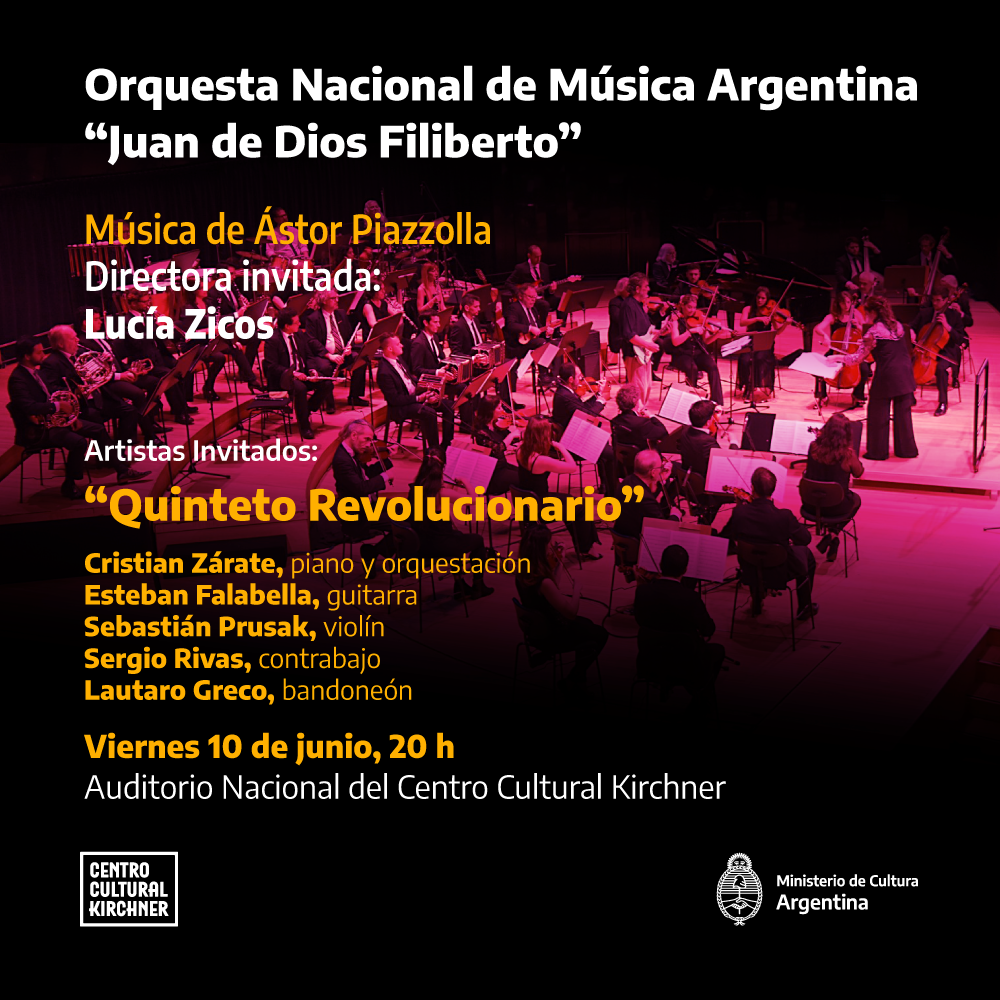 Orquesta Nacional de Música Argentina "Juan de Dios Filiberto"

Música de Ástor Piazzolla
Directora invitada:
Lucía Zicos

Artistas Invitados:
"Quinteto Revolucionario"

Cristian Zárate, piano y orquestación
Esteban Falabella, guitarra
Sebastián Prusak, violín
Sergio Rivas, contrabajo
Lautaro Greco, bandoneón

Viernes 10 de junio, 20 h
Auditorio Nacional del Centro Cultural Kirchner

CENTRO
CULTURAL
KIRCHNER

Ministerio de Cultura
Argentina